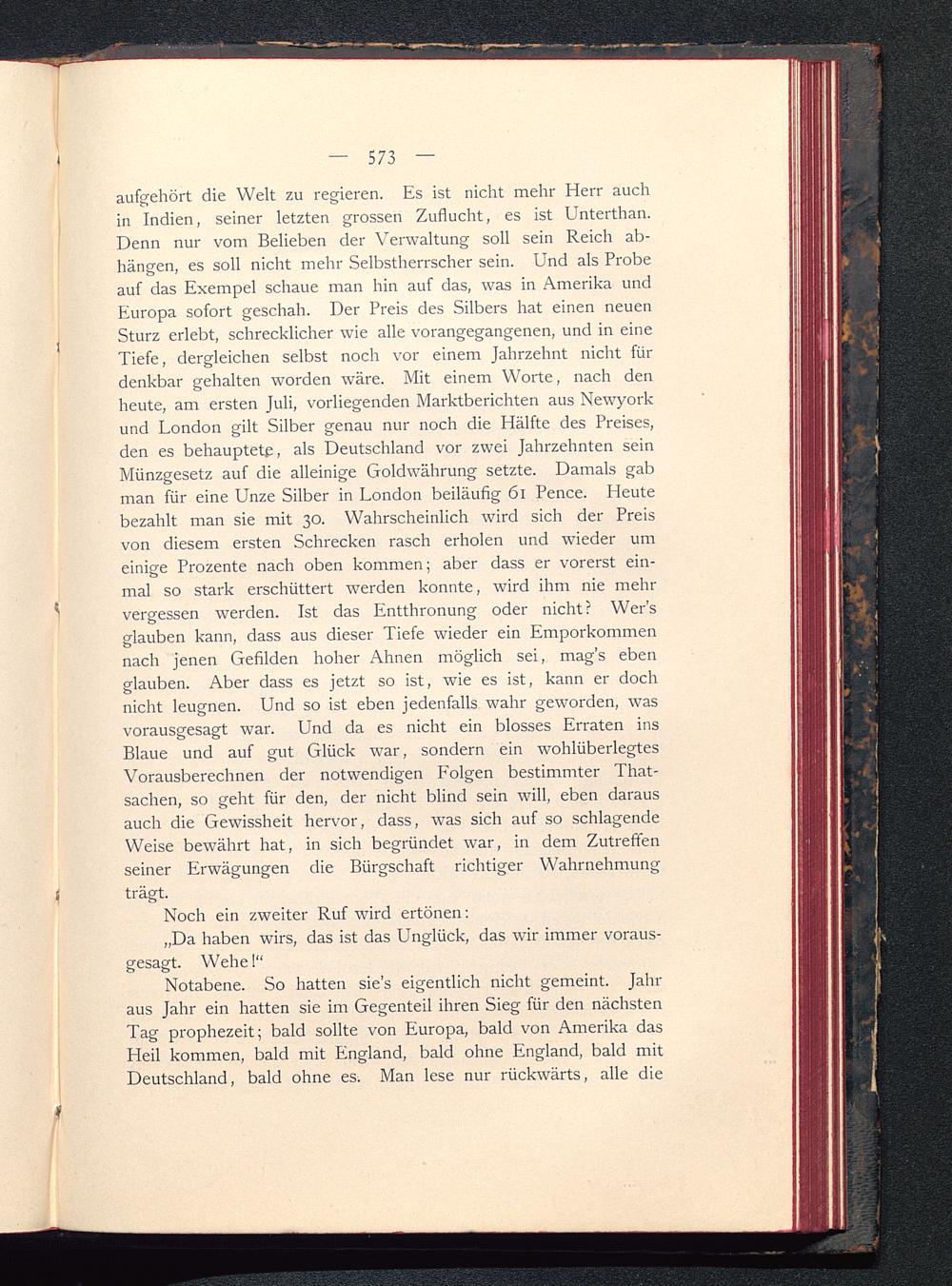 — 573 —

aufgehört die Welt zu regieren. Es ist nicht mehr Herr auch in Indien, seiner letzten grossen Zuflucht, es ist Unterthan. Denn nur vom Belieben der Verwaltung soll sein Reich abhängen, es soll nicht mehr Selbstherrscher sein. Und als Probe auf das Exempel schaue man hin auf das, was in Amerika und Europa sofort geschah. Der Preis des Silbers hat einen neuen Sturz erlebt, schrecklicher wie alle vorangegangenen, und in eine Tiefe, dergleichen selbst noch vor einem Jahrzehnt nicht für denkbar gehalten worden wäre. Mit einem Worte, nach den heute, am ersten Juli, vorliegenden Marktberichten aus Newyork und London gilt Silber genau nur noch die Hälfte des Preises, den es behauptete, als Deutschland vor zwei Jahrzehnten sein Münzgesetz auf die alleinige Goldwährung setzte. Damals gab man für eine Unze Silber in London beiläufig 61 Pence. Heute bezahlt man sie mit 30. Wahrscheinlich wird sich der Preis von diesem ersten Schrecken rasch erholen und wieder um einige Prozente nach oben kommen; aber dass er vorerst einmal so stark erschüttert werden konnte, wird ihm nie mehr vergessen werden. Ist das Entthronung oder nicht? Wer's glauben kann, dass aus dieser Tiefe wieder ein Emporkommen nach jenen Gefilden hoher Ahnen möglich sei, mag's eben glauben. Aber dass es jetzt so ist, wie es ist, kann er doch nicht leugnen. Und so ist eben jedenfalls wahr geworden, was vorausgesagt war. Und da es nicht ein blosses Erraten ins Blaue und auf gut Glück war, sondern ein wohlüberlegtes Vorausberechnen der notwendigen Folgen bestimmter Thatsachen, so geht für den, der nicht blind sein will, eben daraus auch die Gewissheit hervor, dass, was sich auf so schlagende Weise bewährt hat, in sich begründet war, in dem Zutreffen seiner Erwägungen die Bürgschaft richtiger Wahrnehmung trägt.

Noch ein zweiter Ruf wird ertönen:

„Da haben wirs, das ist das Unglück, das wir immer vorausgesagt. Wehe!“

Notabene. So hatten sie's eigentlich nicht gemeint. Jahr aus Jahr ein hatten sie im Gegenteil ihren Sieg für den nächsten Tag prophezeit; bald sollte von Europa, bald von Amerika das Heil kommen, bald mit England, bald ohne England, bald mit Deutschland, bald ohne es. Man lese nur rückwärts, alle die